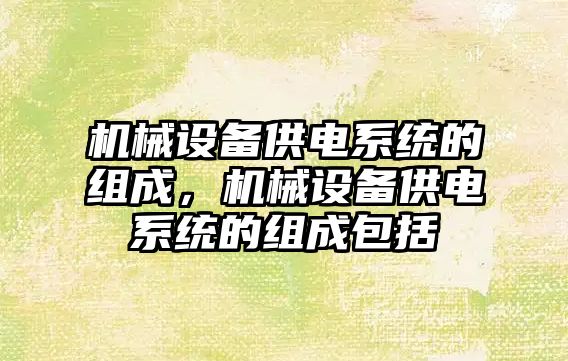 机械设备供电系统的组成，机械设备供电系统的组成包括